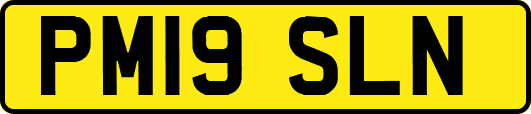 PM19 SLN